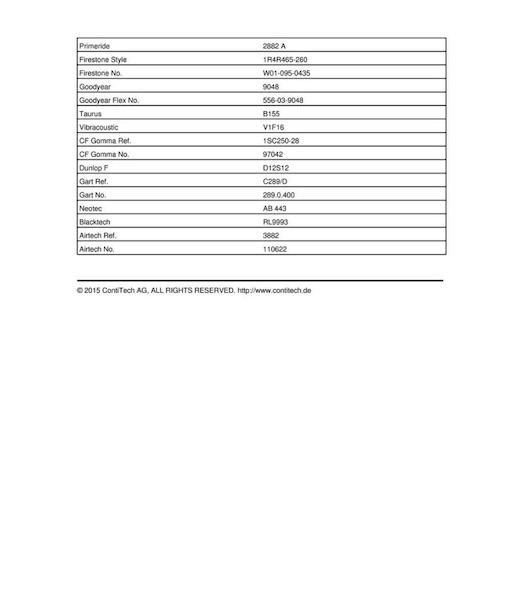 | Primeride | 2882 A |
|---|---|
| Firestone Style | 1R4R465-260 |
| Firestone No. | W01-095-0435 |
| Goodyear | 9048 |
| Goodyear Flex No. | 556-03-9048 |
| Taurus | B155 |
| Vibracoustic | V1F16 |
| CF Gomma Ref. | 1SC250-28 |
| CF Gomma No. | 97042 |
| Dunlop F | D12S12 |
| Gart Ref. | C289/D |
| Gart No. | 289.0.400 |
| Neotec | AB 443 |
| Blacktech | RL9993 |
| Airtech Ref. | 3882 |
| Airtech No. | 110622 |

© 2015 ContiTech AG, ALL RIGHTS RESERVED. http://www.contitech.de